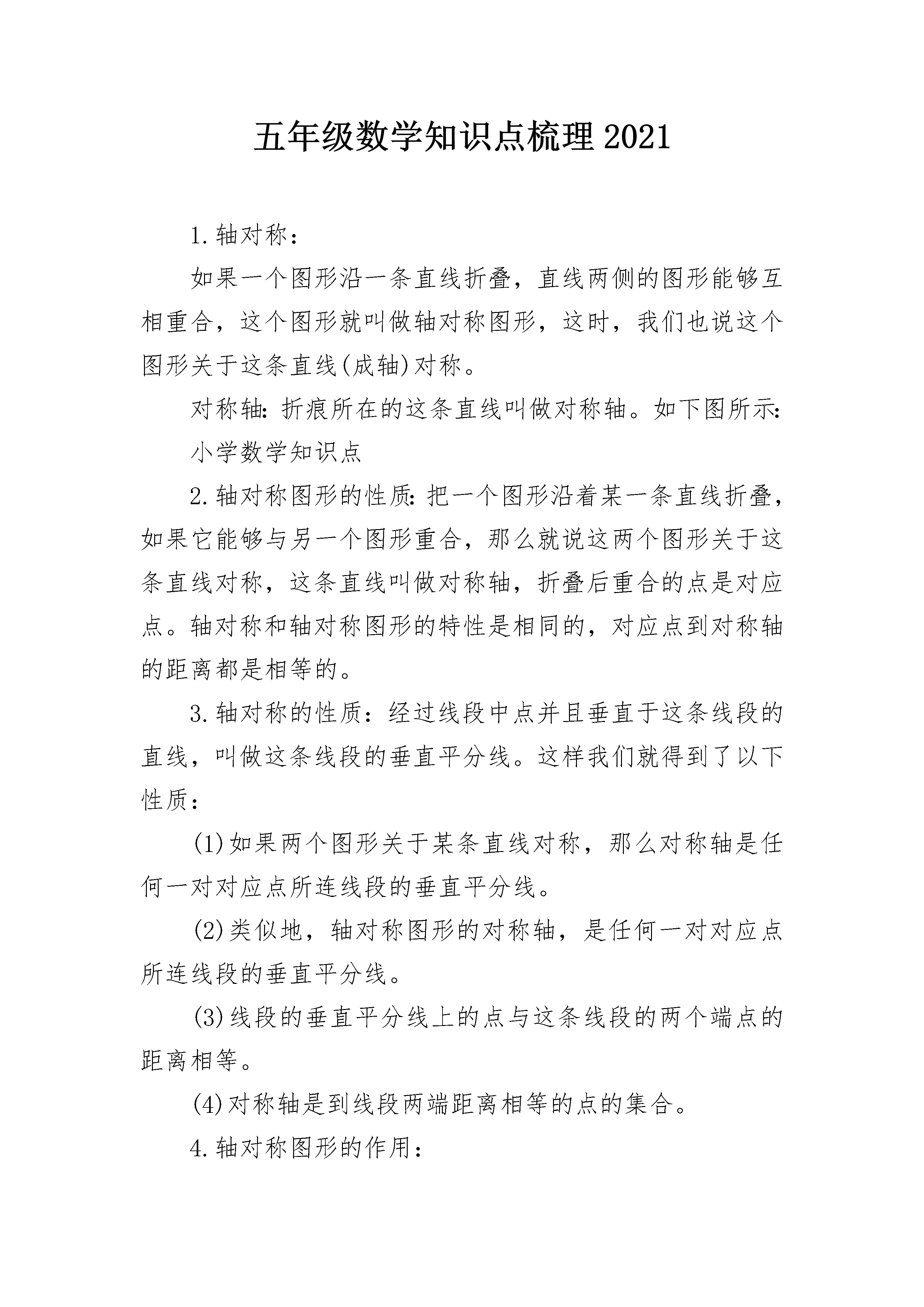 五年级数学知识点梳理2021

1.轴对称：

如果一个图形沿一条直线折叠，直线两侧的图形能够互相重合，这个图形就叫做轴对称图形，这时，我们也说这个图形关于这条直线(成轴)对称。

对称轴:折痕所在的这条直线叫做对称轴。如下图所示:

小学数学知识点

2.轴对称图形的性质:把一个图形沿着某一条直线折叠，如果它能够与另一个图形重合，那么就说这两个图形关于这条直线对称，这条直线叫做对称轴，折叠后重合的点是对应点。轴对称和轴对称图形的特性是相同的，对应点到对称轴的距离都是相等的。

3.轴对称的性质：经过线段中点并且垂直于这条线段的直线，叫做这条线段的垂直平分线。这样我们就得到了以下性质：

(1)如果两个图形关于某条直线对称，那么对称轴是任何一对对应点所连线段的垂直平分线。

(2)类似地，轴对称图形的对称轴，是任何一对对应点所连线段的垂直平分线。

(3)线段的垂直平分线上的点与这条线段的两个端点的距离相等。

(4)对称轴是到线段两端距离相等的点的集合。

4.轴对称图形的作用：